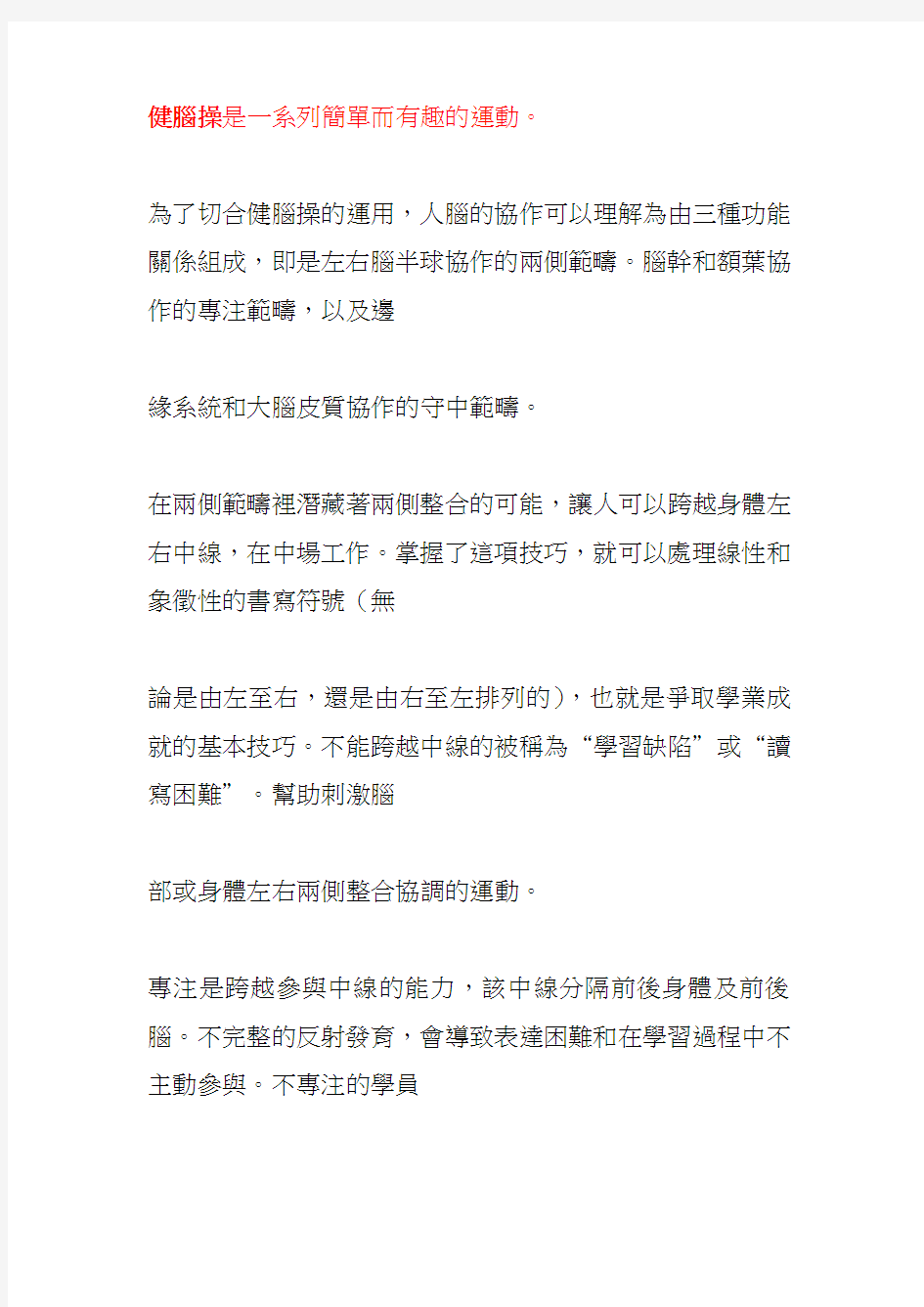 健腦操是一系列簡單而有趣的運動。

為了切合健腦操的運用，人腦的協作可以理解為由三種功能關係組成，即是左右腦半球協作的兩側範疇。腦幹和額葉協作的專注範疇，以及邊

緣系統和大腦皮質協作的守中範疇。

在兩側範疇裡潛藏著兩側整合的可能，讓人可以跨越身體左右中線，在中場工作。掌握了這項技巧，就可以處理線性和象徵性的書寫符號（無

論是由左至右，還是由右至左排列的），也就是爭取學業成就的基本技巧。不能跨越中線的被稱為“學習缺陷”或“讀寫困難”。幫助刺激腦

部或身體左右兩側整合協調的運動。

專注是跨越參與中線的能力，該中線分隔前後身體及前後腦。不完整的反射發育，會導致表達困難和在學習過程中不主動參與。不專注的學員